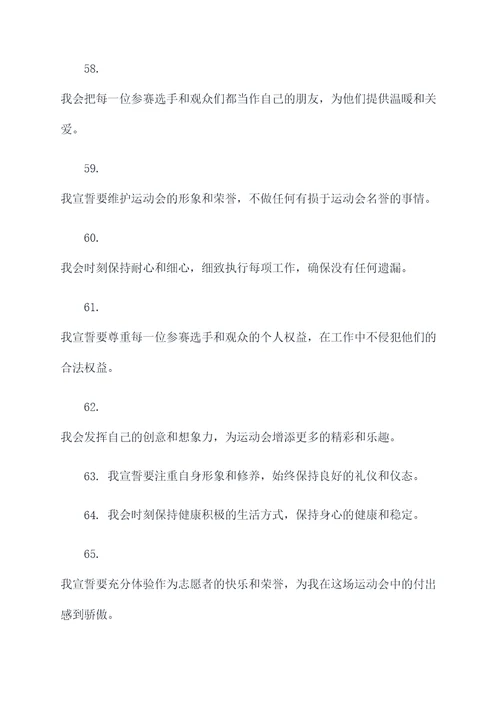 58.

我会把每一位参赛选手和观众们都当作自己的朋友，为他们提供温暖和关爱。

59.

我宣誓要维护运动会的形象和荣誉，不做任何有损于运动会名誉的事情。

60.

我会时刻保持耐心和细心，细致执行每项工作，确保没有任何遗漏。

61.

我宣誓要尊重每一位参赛选手和观众的个人权益，在工作中不侵犯他们的合法权益。

62.

我会发挥自己的创意和想象力，为运动会增添更多的精彩和乐趣。

63. 我宣誓要注重自身形象和修养，始终保持良好的礼仪和仪态。

64. 我会时刻保持健康积极的生活方式，保持身心的健康和稳定。

65.

我宣誓要充分体验作为志愿者的快乐和荣誉，为我在这场运动会中的付出感到骄傲。